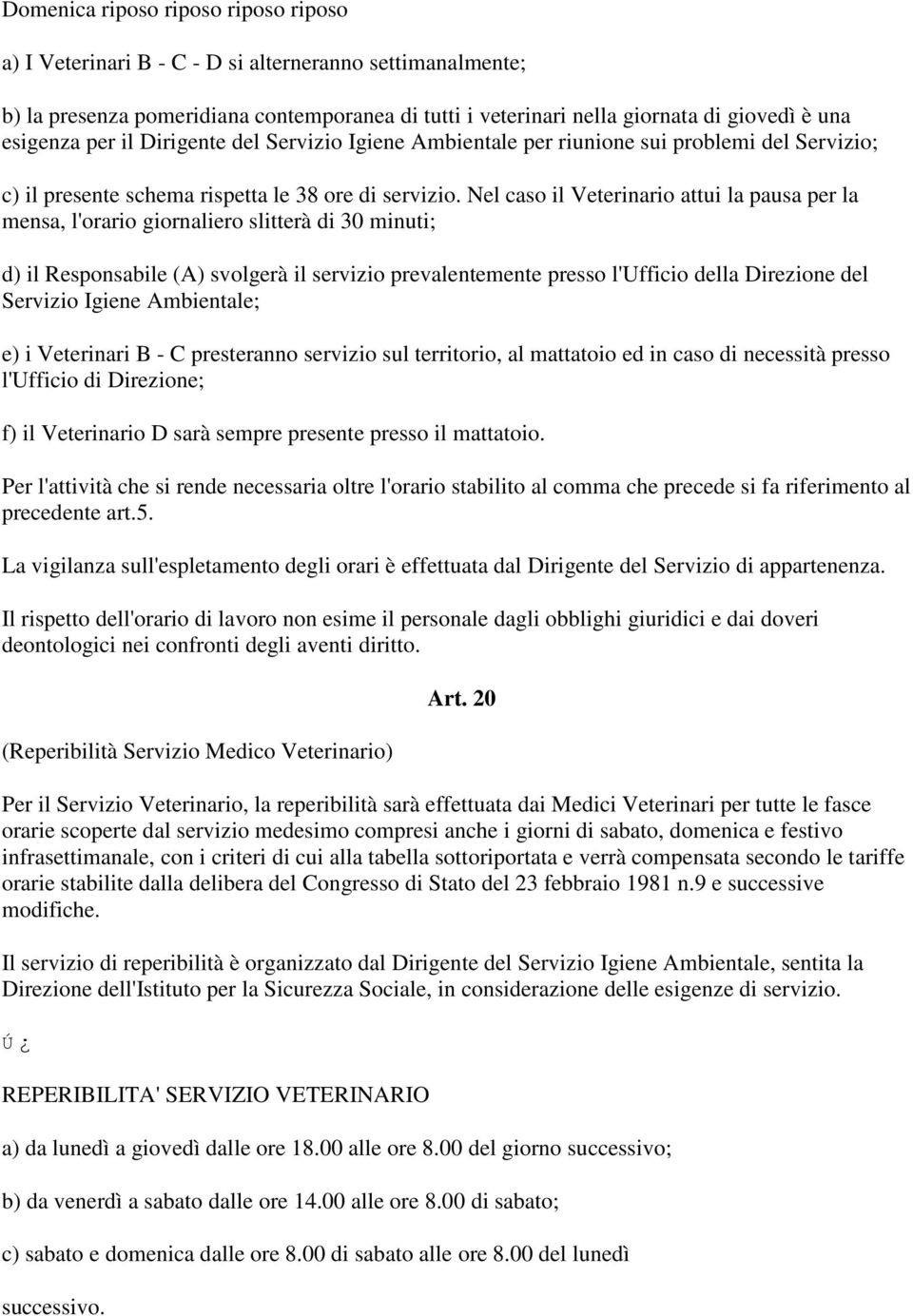 Domenica riposo riposo riposo riposo

a) I Veterinari B - C - D si alterneranno settimanalmente;

b) la presenza pomeridiana contemporanea di tutti i veterinari nella giornata di giovedì è una esigenza per il Dirigente del Servizio Igiene Ambientale per riunione sui problemi del Servizio;

c) il presente schema rispetta le 38 ore di servizio. Nel caso il Veterinario attui la pausa per la mensa, l'orario giornaliero slitterà di 30 minuti;

d) il Responsabile (A) svolgerà il servizio prevalentemente presso l'Ufficio della Direzione del Servizio Igiene Ambientale;

e) i Veterinari B - C presteranno servizio sul territorio, al mattatoio ed in caso di necessità presso l'Ufficio di Direzione;

f) il Veterinario D sarà sempre presente presso il mattatoio.

Per l'attività che si rende necessaria oltre l'orario stabilito al comma che precede si fa riferimento al precedente art.5.

La vigilanza sull'espletamento degli orari è effettuata dal Dirigente del Servizio di appartenenza.

Il rispetto dell'orario di lavoro non esime il personale dagli obblighi giuridici e dai doveri deontologici nei confronti degli aventi diritto.

Art. 20

(Reperibilità Servizio Medico Veterinario)

Per il Servizio Veterinario, la reperibilità sarà effettuata dai Medici Veterinari per tutte le fasce orarie scoperte dal servizio medesimo compresi anche i giorni di sabato, domenica e festivo infrasettimanale, con i criteri di cui alla tabella sottoriportata e verrà compensata secondo le tariffe orarie stabilite dalla delibera del Congresso di Stato del 23 febbraio 1981 n.9 e successive modifiche.

Il servizio di reperibilità è organizzato dal Dirigente del Servizio Igiene Ambientale, sentita la Direzione dell'Istituto per la Sicurezza Sociale, in considerazione delle esigenze di servizio.

Ú ¿

REPERIBILITA' SERVIZIO VETERINARIO

a) da lunedì a giovedì dalle ore 18.00 alle ore 8.00 del giorno successivo;

b) da venerdì a sabato dalle ore 14.00 alle ore 8.00 di sabato;

c) sabato e domenica dalle ore 8.00 di sabato alle ore 8.00 del lunedì

successivo.